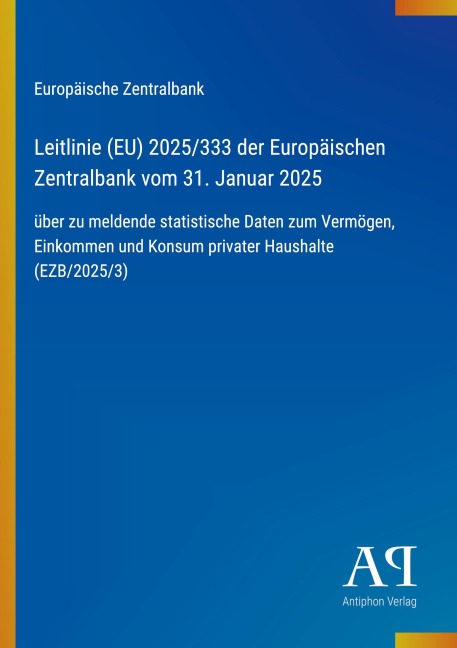 Europäische Zentralbank

Leitlinie (EU) 2025/333 der Europäischen Zentralbank vom 31. Januar 2025

über zu meldende statistische Daten zum Vermögen, Einkommen und Konsum privater Haushalte (EZB/2025/3)

AP

Antiphon Verlag